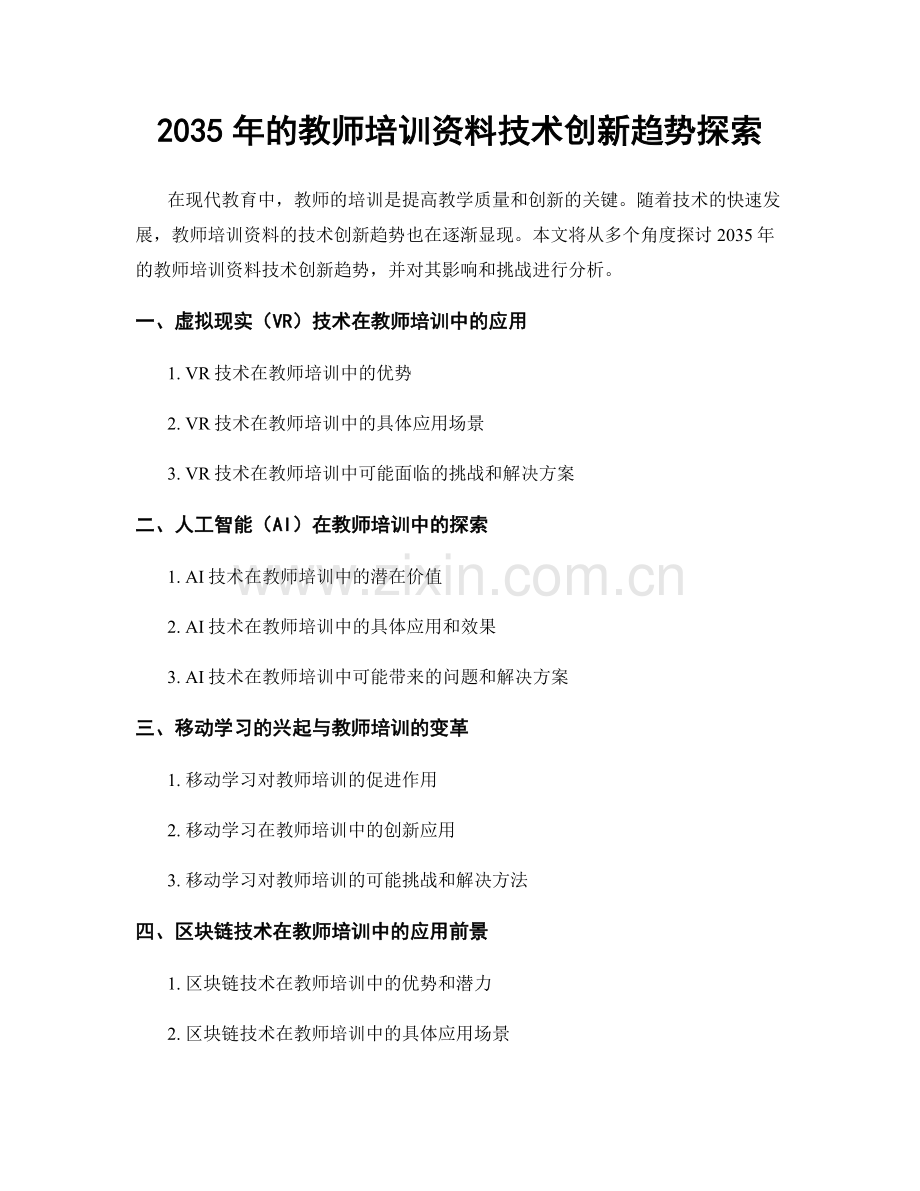 2035 年的教师培训资料技术创新趋势探索

在现代教育中，教师的培训是提高教学质量和创新的关键。随着技术的快速发展，教师培训资料的技术创新趋势也在逐渐显现。本文将从多个角度探讨 2035 年的教师培训资料技术创新趋势，并对其影响和挑战进行分析。

一、虚拟现实（VR）技术在教师培训中的应用

1. VR 技术在教师培训中的优势

2. VR 技术在教师培训中的具体应用场景

3. VR 技术在教师培训中可能面临的挑战和解决方案

二、人工智能（AI）在教师培训中的探索

1. AI 技术在教师培训中的潜在价值

2. AI 技术在教师培训中的具体应用和效果

3. AI 技术在教师培训中可能带来的问题和解决方案

三、移动学习的兴起与教师培训的变革

1. 移动学习对教师培训的促进作用

2. 移动学习在教师培训中的创新应用

3. 移动学习对教师培训的可能挑战和解决方法

四、区块链技术在教师培训中的应用前景

1. 区块链技术在教师培训中的优势和潜力

2. 区块链技术在教师培训中的具体应用场景

www.zixin.com.cn